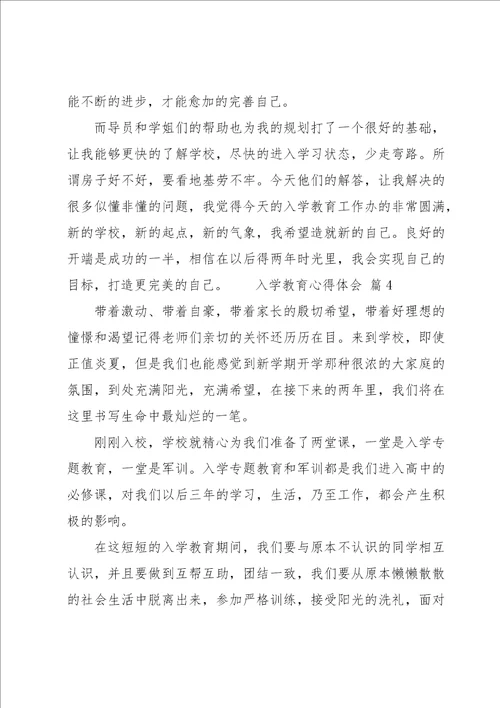 能不断的进步，才能愈加的完善自己。

而导员和学姐们的帮助也为我的规划打了一个很好的基础，让我能够更快的了解学校，尽快的进入学习状态，少走弯路。所谓房子好不好，要看地基劳不牢。今天他们的解答，让我解决的很多似懂非懂的问题，我觉得今天的入学教育工作办的非常圆满，新的学校，新的起点，新的气象，我希望造就新的自己。良好的开端是成功的一半，相信在以后得两年时光里，我会实现自己的目标，打造更完美的自己。　　入学教育心得体会 篇4

带着激动、带着自豪，带着家长的殷切希望，带着好理想的憧憬和渴望记得老师们亲切的关怀还历历在目。来到学校，即使正值炎夏，但是我们也能感觉到新学期开学那种很浓的大家庭的氛围，到处充满阳光，充满希望，在接下来的两年里，我们将在这里书写生命中最灿烂的一笔。

刚刚入校，学校就精心为我们准备了两堂课，一堂是入学专题教育，一堂是军训。入学专题教育和军训都是我们进入高中的必修课，对我们以后三年的学习，生活，乃至工作，都会产生积极的影响。

在这短短的入学教育期间，我们要与原本不认识的同学相互认识，并且要做到互帮互助，团结一致，我们要从原本懒懒散散的社会生活中脱离出来，参加严格训练，接受阳光的洗礼，面对